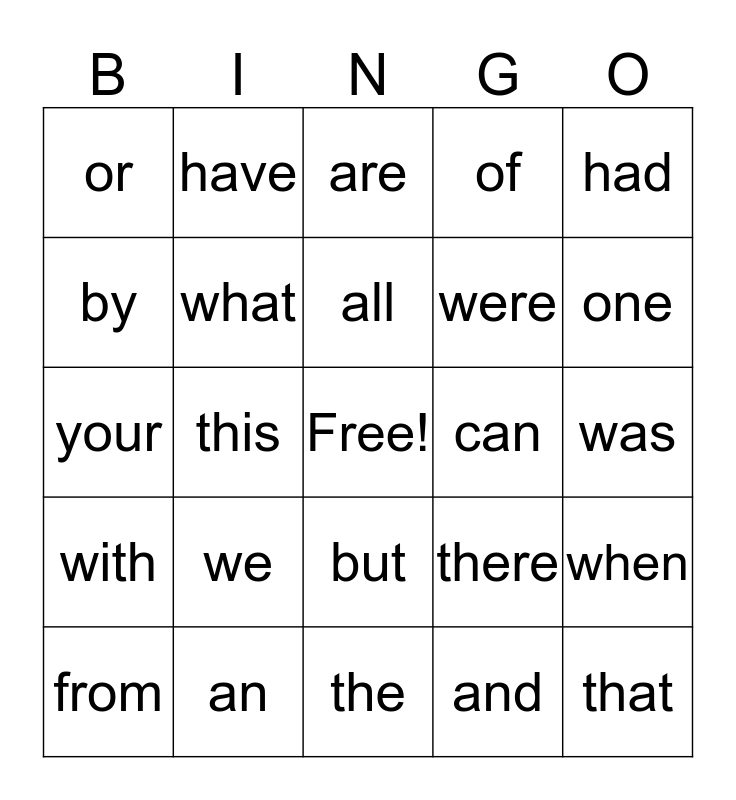 | B | I | N | G | O |
|---|---|---|---|---|
| or | have | are | of | had |
| by | what | all | were | one |
| your | this | Free! | can | was |
| with | we | but | there | when |
| from | an | the | and | that |